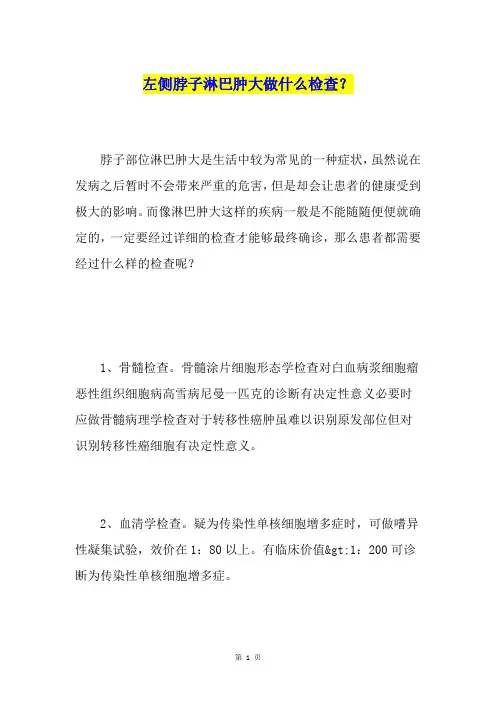 左侧脖子淋巴肿大做什么检查？

脖子部位淋巴肿大是生活中较为常见的一种症状，虽然说在发病之后暂时不会带来严重的危害，但是却会让患者的健康受到极大的影响。而像淋巴肿大这样的疾病一般是不能随随便便就确定的，一定要经过详细的检查才能够最终确诊，那么患者都需要经过什么样的检查呢？

1、骨髓检查。骨髓涂片细胞形态学检查对白血病浆细胞瘤恶性组织细胞病高雪病尼曼一匹克的诊断有决定性意义必要时应做骨髓病理学检查对于转移性癌肿虽难以识别原发部位但对识别转移性癌细胞有决定性意义。

2、血清学检查。疑为传染性单核细胞增多症时，可做嗜异性凝集试验，效价在 1：80 以上。有临床价值&gt;1：200 可诊断为传染性单核细胞增多症。

第 1 页